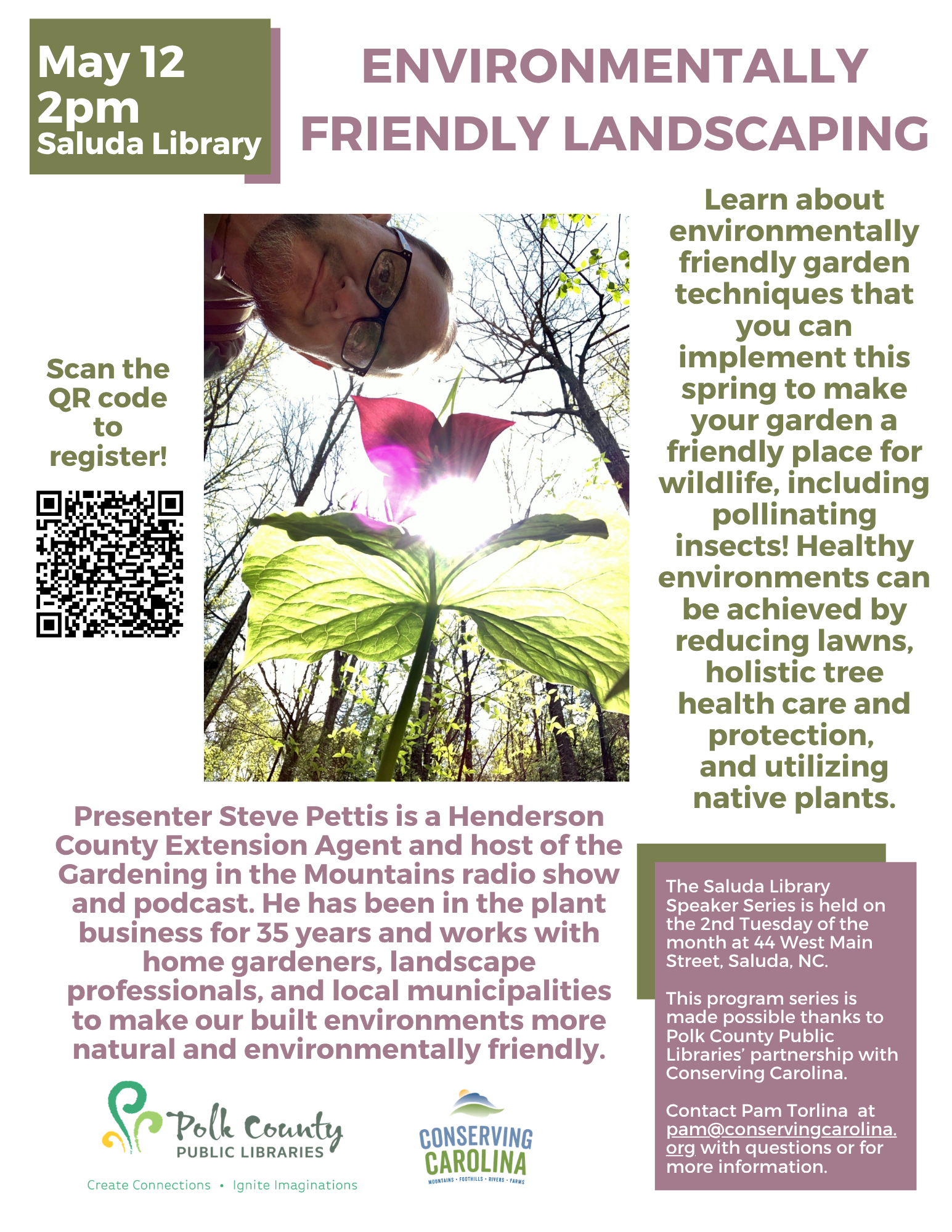 May 12
2pm
Saluda Library

ENVIRONMENTALLY FRIENDLY LANDSCAPING

Scan the QR code to register!

Learn about environmentally friendly garden techniques that you can implement this spring to make your garden a friendly place for wildlife, including pollinating insects! Healthy environments can be achieved by reducing lawns, holistic tree health care and protection, and utilizing native plants.

Presenter Steve Pettis is a Henderson County Extension Agent and host of the Gardening in the Mountains radio show and podcast. He has been in the plant business for 35 years and works with home gardeners, landscape professionals, and local municipalities to make our built environments more natural and environmentally friendly.

The Saluda Library Speaker Series is held on the 2nd Tuesday of the month at 44 West Main Street, Saluda, NC.

This program series is made possible thanks to Polk County Public Libraries' partnership with Conserving Carolina.

Contact Pam Torlina at pam@conservingcarolina.org with questions or for more information.

Polk County PUBLIC LIBRARIES
Create Connections • Ignite Imaginations

CONSERVING CAROLINA
MOUNTAINS • FOOTHILLS • RIVERS • FARMS